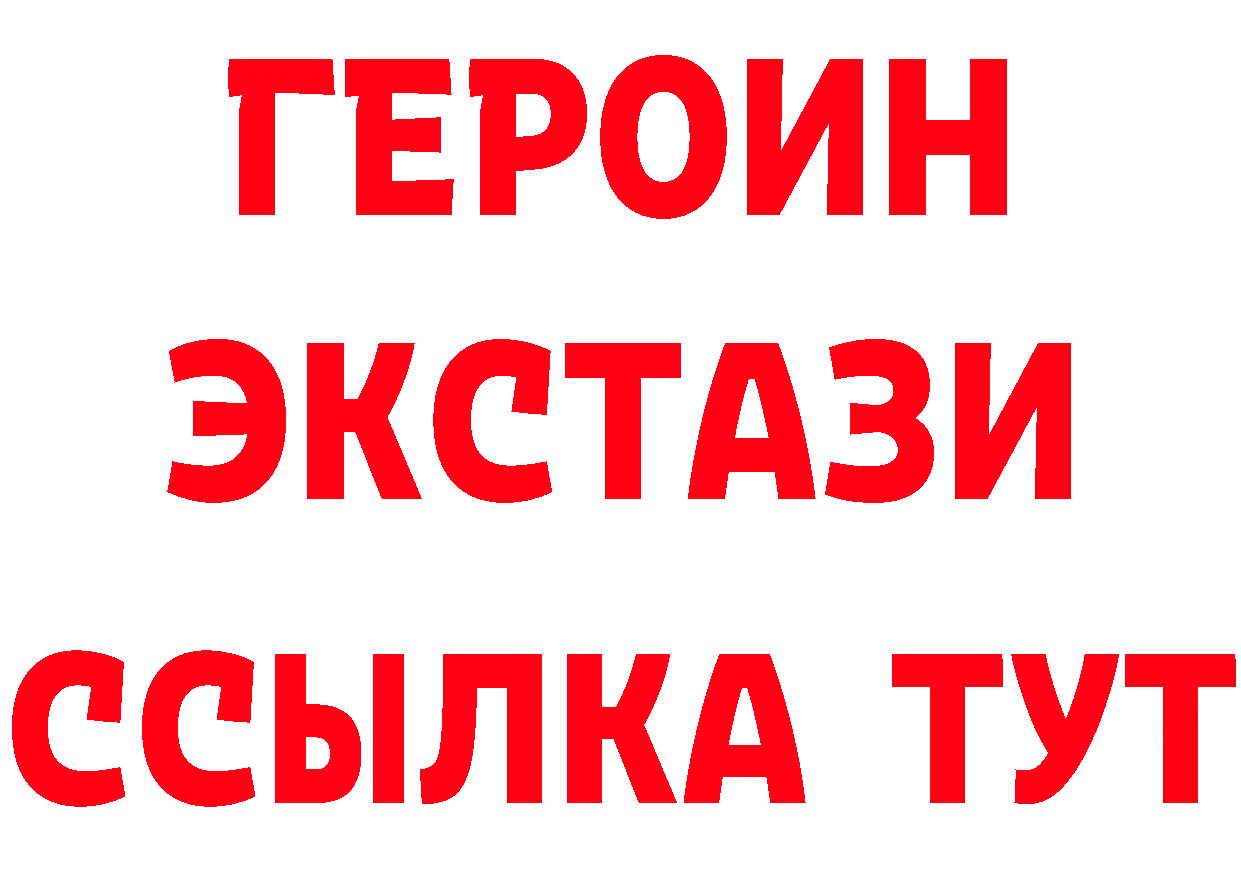 ГЕРОИН ЭКСТАЗИ ССЫЛКА ТУТ